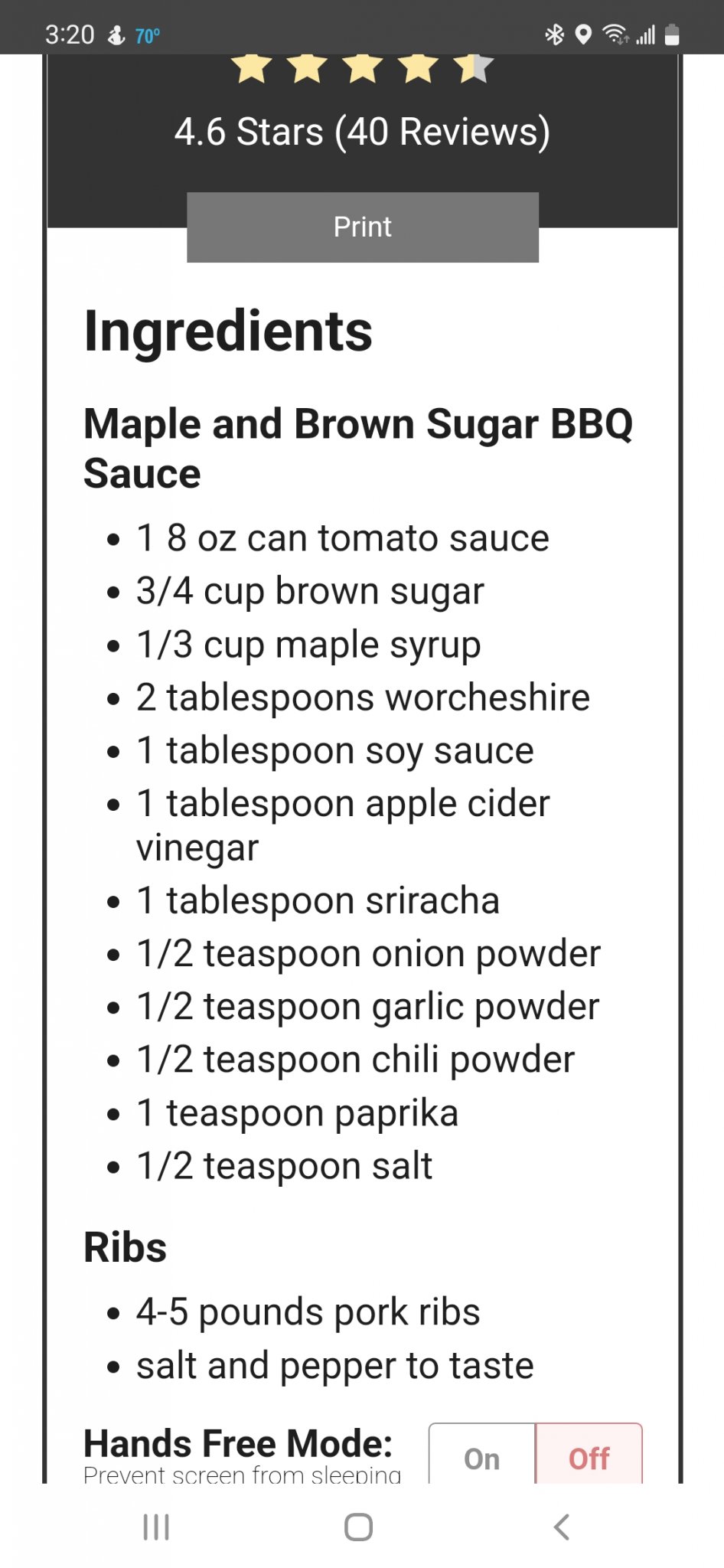 3:20 70°

4.6 Stars (40 Reviews)

Print

Ingredients

Maple and Brown Sugar BBQ Sauce

- 1 8 oz can tomato sauce
- 3/4 cup brown sugar
- 1/3 cup maple syrup
- 2 tablespoons worcheshire
- 1 tablespoon soy sauce
- 1 tablespoon apple cider vinegar
- 1 tablespoon sriracha
- 1/2 teaspoon onion powder
- 1/2 teaspoon garlic powder
- 1/2 teaspoon chili powder
- 1 teaspoon paprika
- 1/2 teaspoon salt

Ribs

- 4-5 pounds pork ribs
- salt and pepper to taste

Hands Free Mode:
Prevent screen from sleeping

On Off